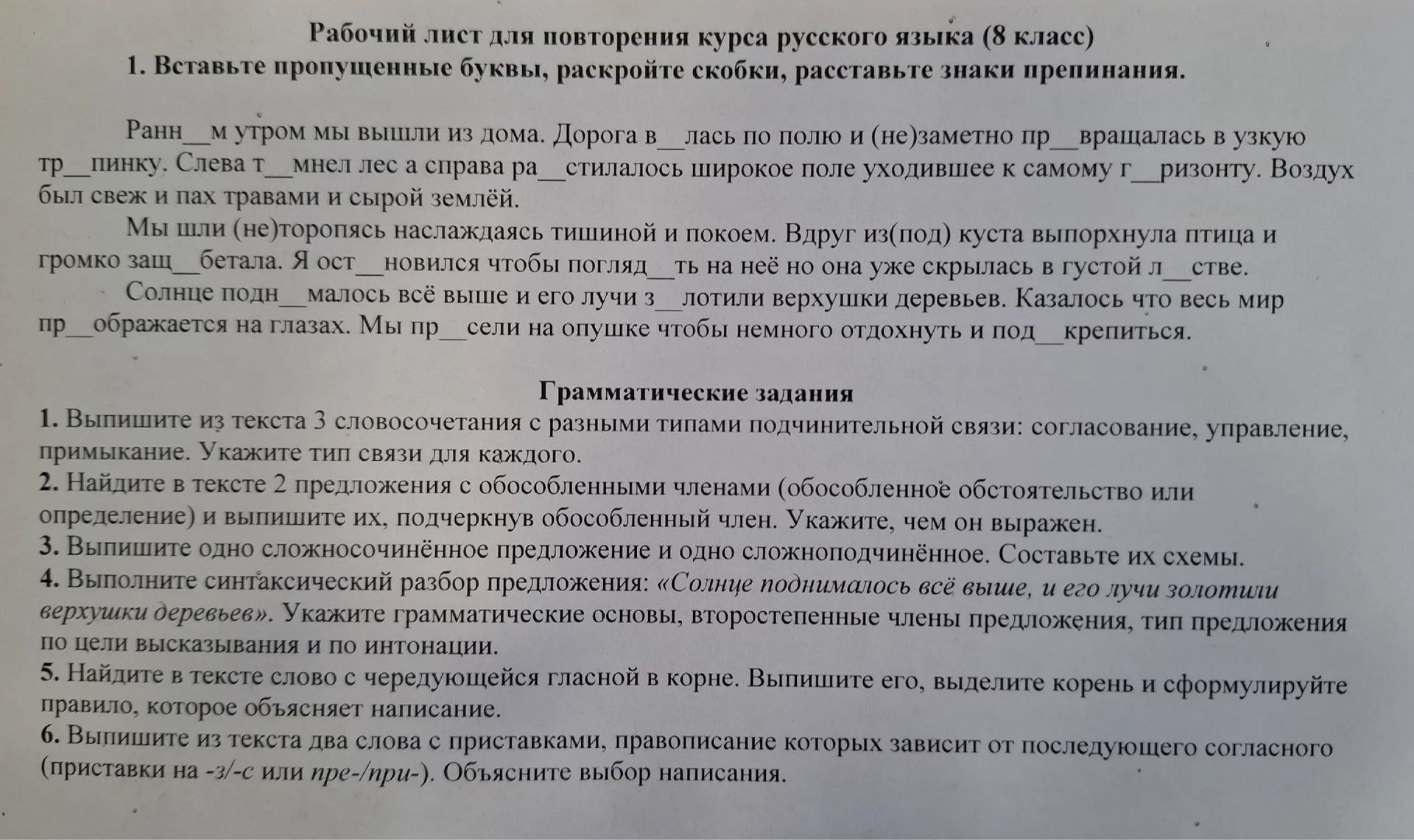 Рабочий лист для повторения курса русского языка (8 класс)
1. Вставьте пропущенные буквы, раскройте скобки, расставьте знаки препинания.

Ранн__м утром мы вышли из дома. Дорога в__лась по полю и (не)заметно пр__вращалась в узкую тр__пинку. Слева т__мнел лес а справа ра__стилалось широкое поле уходившее к самому г__ризонту. Воздух был свеж и пах травами и сырой землёй.

Мы шли (не)торопясь наслаждаясь тишиной и покоем. Вдруг из(под) куста выпорхнула птица и громко защ__бетала. Я ост__новился чтобы погляд__ть на неё но она уже скрылась в густой л__стве.

Солнце подн__малось всё выше и его лучи з__лотили верхушки деревьев. Казалось что весь мир пр__ображается на глазах. Мы пр__сели на опушке чтобы немного отдохнуть и под__крепиться.

Грамматические задания
1. Выпишите из текста 3 словосочетания с разными типами подчинительной связи: согласование, управление, примыкание. Укажите тип связи для каждого.
2. Найдите в тексте 2 предложения с обособленными членами (обособленное обстоятельство или определение) и выпишите их, подчеркнув обособленный член. Укажите, чем он выражен.
3. Выпишите одно сложносочинённое предложение и одно сложноподчинённое. Составьте их схемы.
4. Выполните синтаксический разбор предложения: «Солнце поднималось всё выше, и его лучи золотили верхушки деревьев». Укажите грамматические основы, второстепенные члены предложения, тип предложения по цели высказывания и по интонации.
5. Найдите в тексте слово с чередующейся гласной в корне. Выпишите его, выделите корень и сформулируйте правило, которое объясняет написание.
6. Выпишите из текста два слова с приставками, правописание которых зависит от последующего согласного (приставки на -з/-с или пре-/при-). Объясните выбор написания.